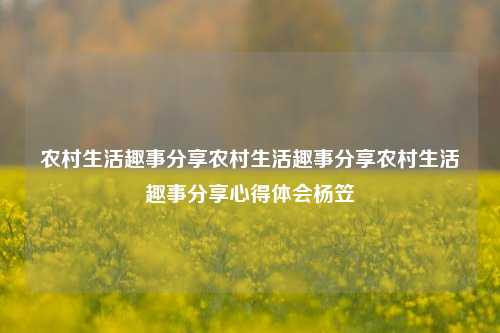 农村生活趣事分享农村生活趣事分享农村生活趣事分享心得体会杨笠